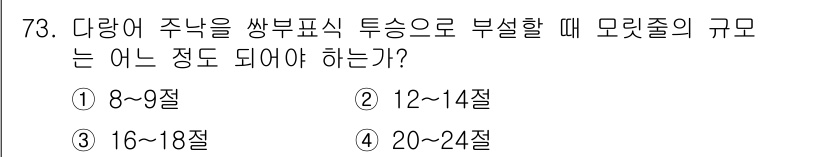 73. 다랑어 주낙을 쌍부표식 투승으로 부설할 때 모릿줄의 규모는 어느 정도 되어야 하는가?

① 8~9절
② 12~14절
③ 16~18절
④ 20~24절